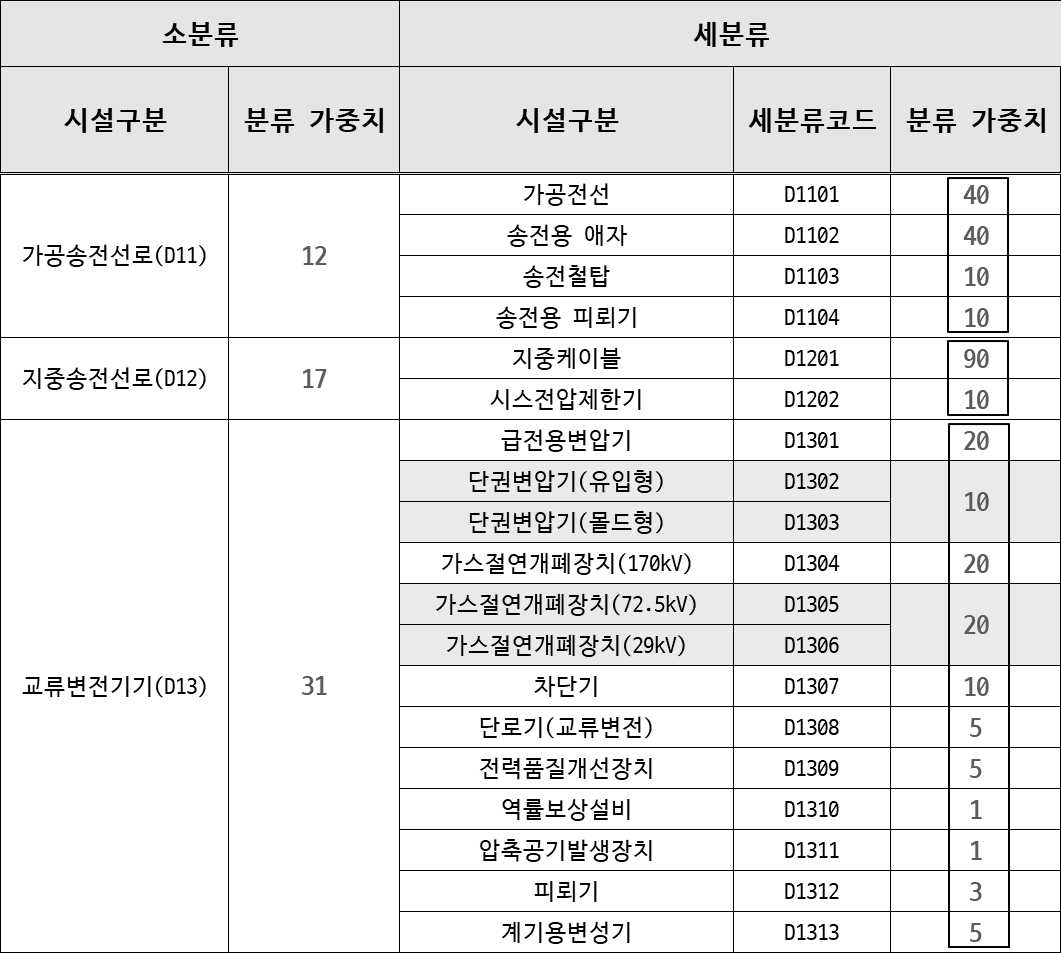 | 소분류 | | 세분류 | | |
|---|---|---|---|---|
| 시설구분 | 분류 가중치 | 시설구분 | 세분류코드 | 분류 가중치 |
| 가공송전선로(D11) | 12 | 가공전선 | D1101 | 40 |
| | | 송전용 애자 | D1102 | 40 |
| | | 송전철탑 | D1103 | 10 |
| | | 송전용 피뢰기 | D1104 | 10 |
| 지중송전선로(D12) | 17 | 지중케이블 | D1201 | 90 |
| | | 시스전압제한기 | D1202 | 10 |
| 교류변전기기(D13) | 31 | 급전용변압기 | D1301 | 20 |
| | | 단권변압기(유입형) | D1302 | 10 |
| | | 단권변압기(몰드형) | D1303 | |
| | | 가스절연개폐장치(170kV) | D1304 | 20 |
| | | 가스절연개폐장치(72.5kV) | D1305 | 20 |
| | | 가스절연개폐장치(29kV) | D1306 | |
| | | 차단기 | D1307 | 10 |
| | | 단로기(교류변전) | D1308 | 5 |
| | | 전력품질개선장치 | D1309 | 5 |
| | | 역률보상설비 | D1310 | 1 |
| | | 압축공기발생장치 | D1311 | 1 |
| | | 피뢰기 | D1312 | 3 |
| | | 계기용변성기 | D1313 | 5 |